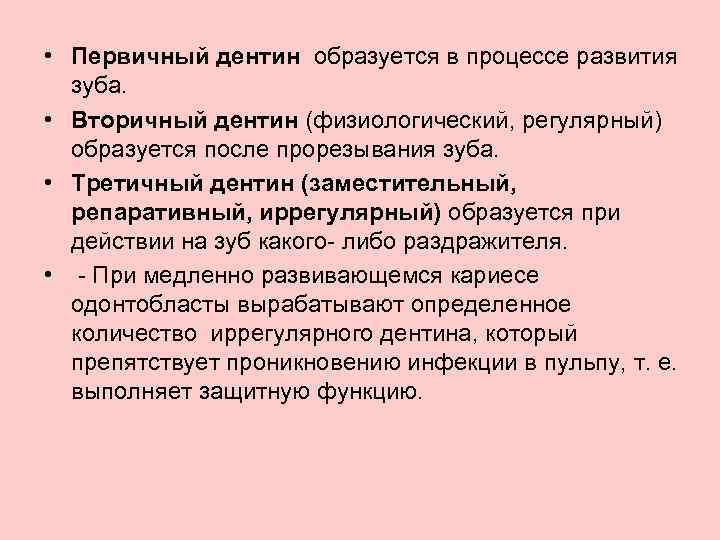 • Первичный дентин образуется в процессе развития зуба.

• Вторичный дентин (физиологический, регулярный) образуется после прорезывания зуба.

• Третичный дентин (заместительный, репаративный, иррегулярный) образуется при действии на зуб какого- либо раздражителя.

• - При медленно развивающемся кариесе одонтобласты вырабатывают определенное количество иррегулярного дентина, который препятствует проникновению инфекции в пульпу, т. е. выполняет защитную функцию.